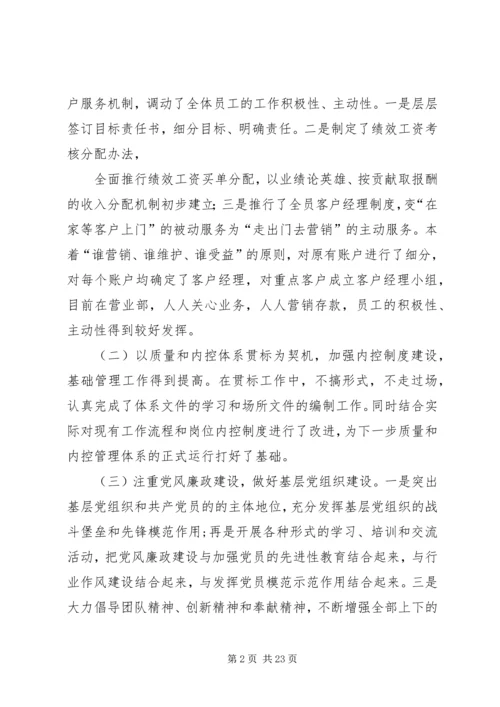 户服务机制，调动了全体员工的工作积极性、主动性。一是层层签订目标责任书，细分目标、明确责任。二是制定了绩效工资考核分配办法，

全面推行绩效工资买单分配，以业绩论英雄、按贡献取报酬的收入分配机制初步建立；三是推行了全员客户经理制度，变“在家等客户上门”的被动服务为“走出门去营销”的主动服务。本着“谁营销、谁维护、谁受益”的原则，对原有账户进行了细分，对每个账户均确定了客户经理，对重点客户成立客户经理小组，目前在营业部，人人关心业务，人人营销存款，员工的积极性、主动性得到较好发挥。

（二）以质量和内控体系贯标为契机，加强内控制度建设，基础管理工作得到提高。在贯标工作中，不搞形式，不走过场，认真完成了体系文件的学习和场所文件的编制工作。同时结合实际对现有工作流程和岗位内控制度进行了改进，为下一步质量和内控管理体系的正式运行打好了基础。

（三）注重党风廉政建设，做好基层党组织建设。一是突出基层党组织和共产党员的的主体地位，充分发挥基层党组织的战斗堡垒和先锋模范作用；再是开展各种形式的学习、培训和交流活动，把党风廉政建设与加强党员的先进性教育结合起来，与行业作风建设结合起来，与发挥党员模范示范作用结合起来。三是大力倡导团队精神、创新精神和奉献精神，不断增强全部上下的

第 2 页 共 23 页